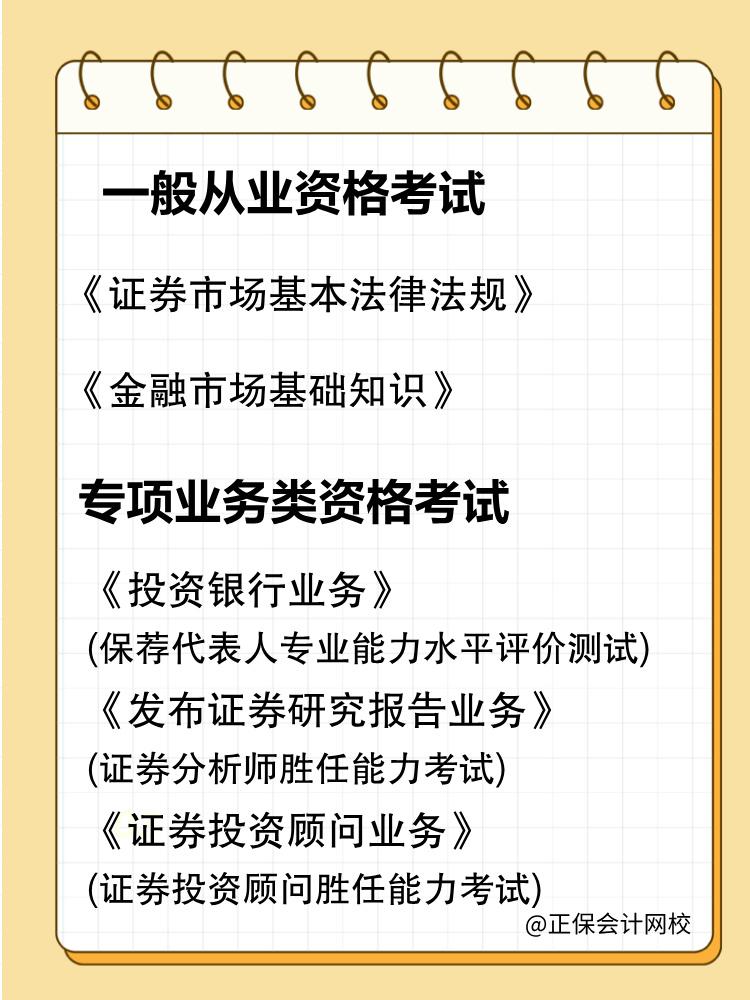 一般从业资格考试

《证券市场基本法律法规》

《金融市场基础知识》

专项业务类资格考试

《投资银行业务》
(保荐代表人专业能力水平评价测试)

《发布证券研究报告业务》
(证券分析师胜任能力考试)

《证券投资顾问业务》
(证券投资顾问胜任能力考试)

@正保会计网校